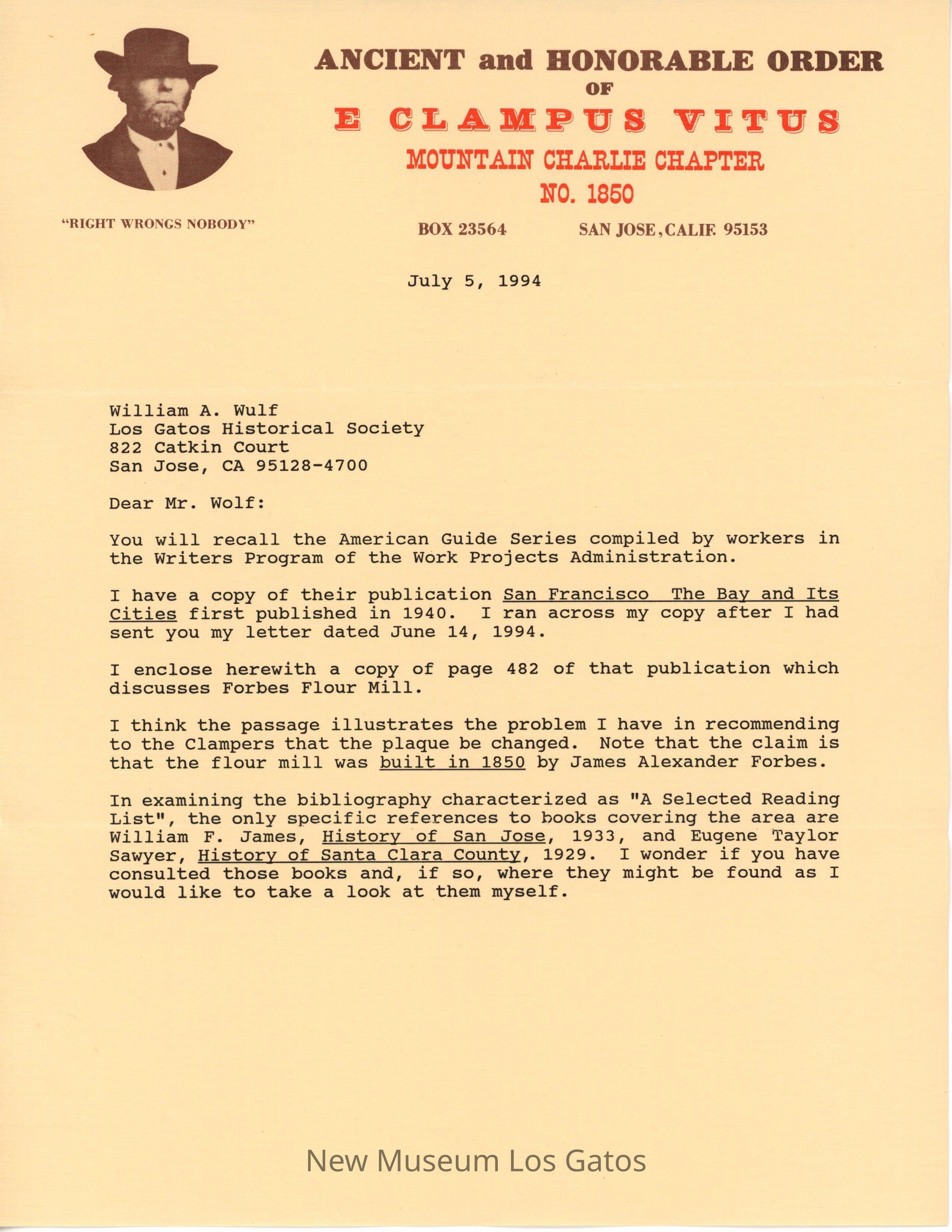 ANCIENT and HONORABLE ORDER
OF
E CLAMPUS VITUS
MOUNTAIN CHARLIE CHAPTER
NO. 1850

"RIGHT WRONGS NOBODY"

BOX 23564 SAN JOSE, CALIF. 95153

July 5, 1994

William A. Wulf
Los Gatos Historical Society
822 Catkin Court
San Jose, CA 95128-4700

Dear Mr. Wolf:

You will recall the American Guide Series compiled by workers in the Writers Program of the Work Projects Administration.

I have a copy of their publication San Francisco The Bay and Its Cities first published in 1940. I ran across my copy after I had sent you my letter dated June 14, 1994.

I enclose herewith a copy of page 482 of that publication which discusses Forbes Flour Mill.

I think the passage illustrates the problem I have in recommending to the Clampers that the plaque be changed. Note that the claim is that the flour mill was built in 1850 by James Alexander Forbes.

In examining the bibliography characterized as "A Selected Reading List", the only specific references to books covering the area are William F. James, History of San Jose, 1933, and Eugene Taylor Sawyer, History of Santa Clara County, 1929. I wonder if you have consulted those books and, if so, where they might be found as I would like to take a look at them myself.

New Museum Los Gatos